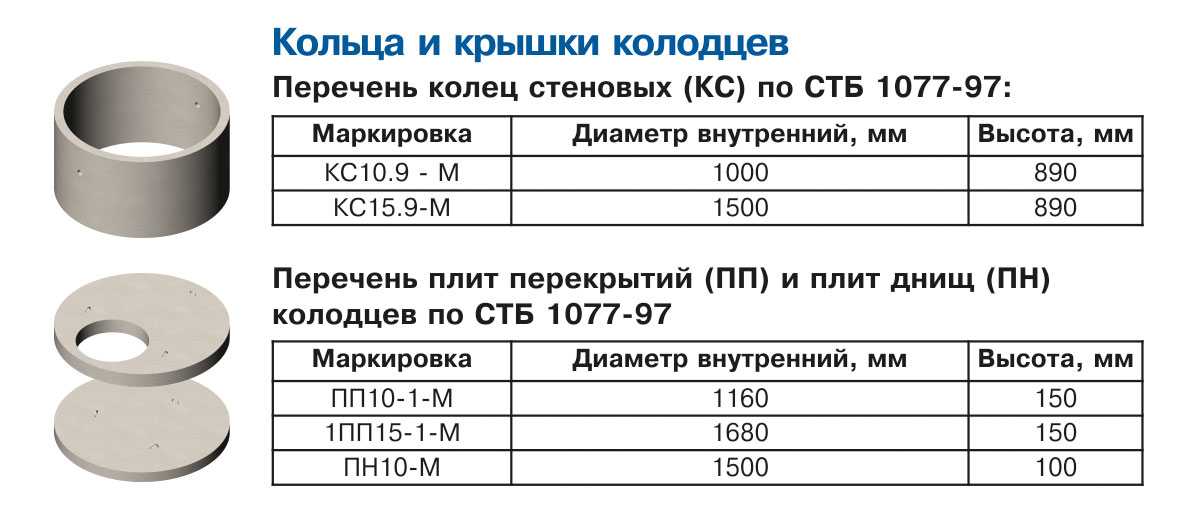 Кольца и крышки колодцев

Перечень колец стеновых (КС) по СТБ 1077-97:

| Маркировка | Диаметр внутренний, мм | Высота, мм |
|---|---|---|
| КС10.9 - М | 1000 | 890 |
| КС15.9-М | 1500 | 890 |

Перечень плит перекрытий (ПП) и плит днищ (ПН) колодцев по СТБ 1077-97

| Маркировка | Диаметр внутренний, мм | Высота, мм |
|---|---|---|
| ПП10-1-М | 1160 | 150 |
| 1ПП15-1-М | 1680 | 150 |
| ПН10-М | 1500 | 100 |